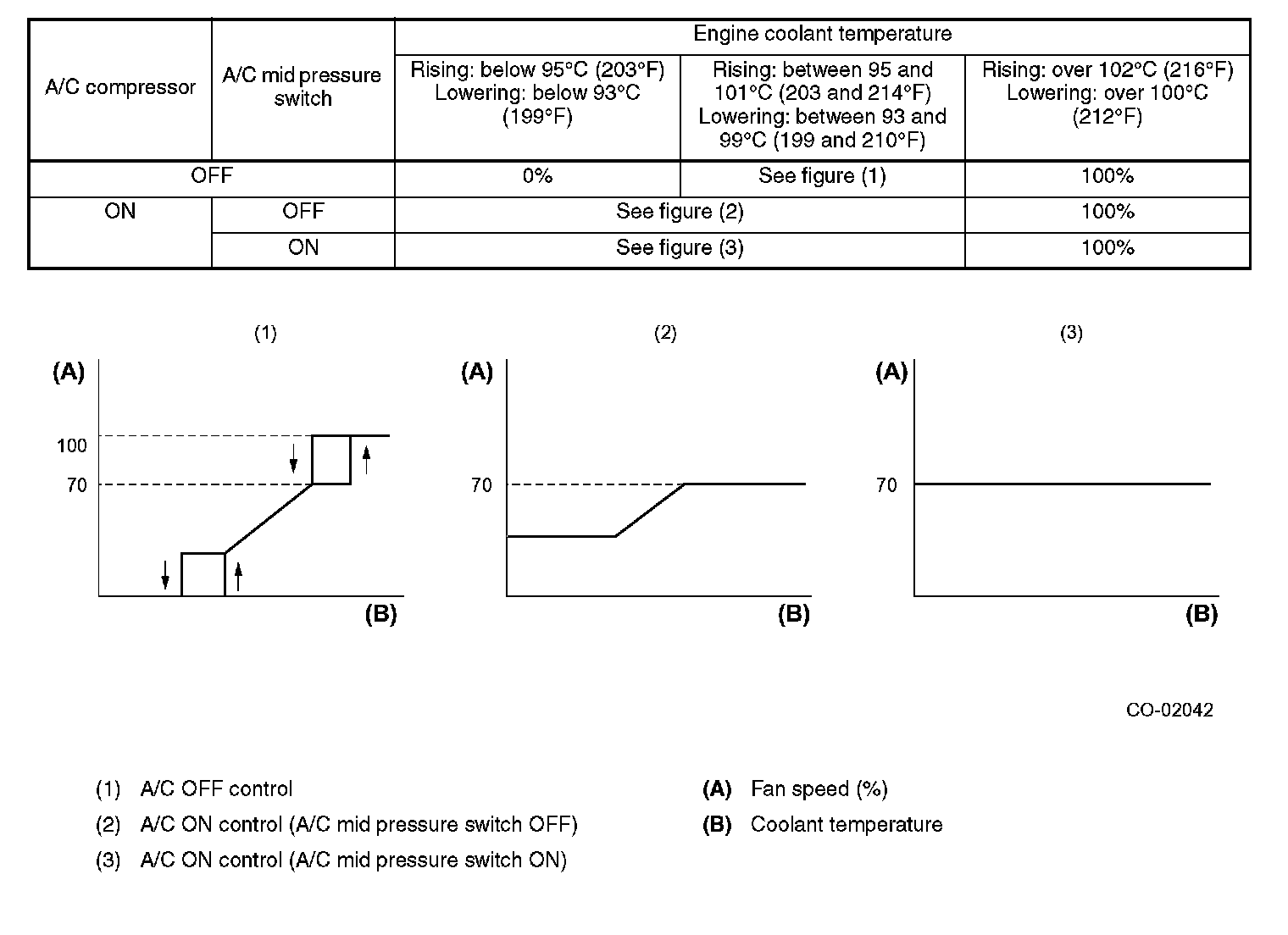 | A/C compressor | A/C mid pressure switch | Engine coolant temperature | | |
|---|---|---|---|---|
| | | Rising: below 95°C (203°F) Lowering: below 93°C (199°F) | Rising: between 95 and 101°C (203 and 214°F) Lowering: between 93 and 99°C (199 and 210°F) | Rising: over 102°C (216°F) Lowering: over 100°C (212°F) |
| OFF | | 0% | See figure (1) | 100% |
| ON | OFF | See figure (2) | | 100% |
| | ON | See figure (3) | | 100% |

(1)

(A)

100

70

(B)

(2)

(A)

70

(B)

(3)

(A)

70

(B)

CO-02042

(1) A/C OFF control

(2) A/C ON control (A/C mid pressure switch OFF)

(3) A/C ON control (A/C mid pressure switch ON)

(A) Fan speed (%)

(B) Coolant temperature